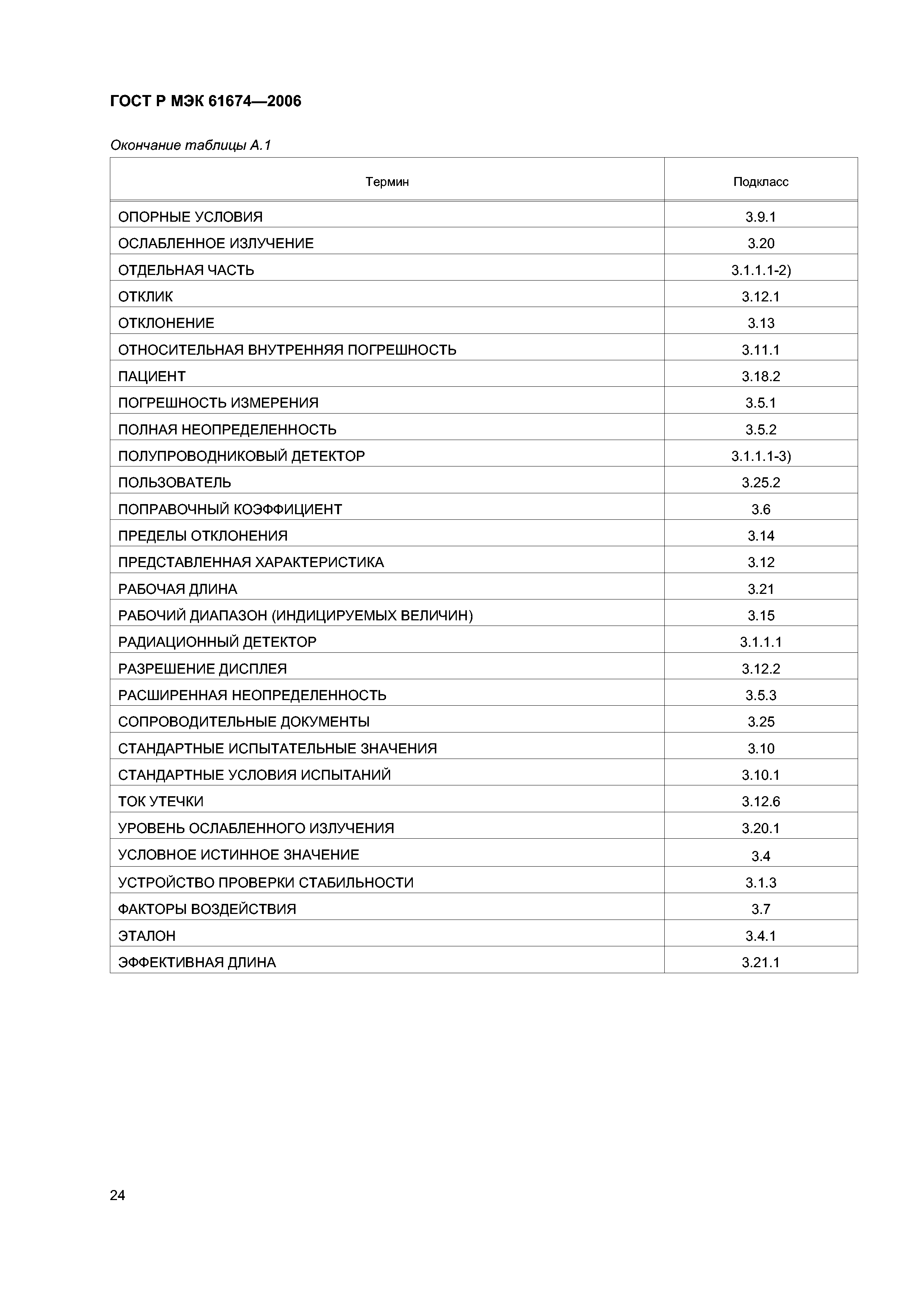 ГОСТ Р МЭК 61674—2006

Окончание таблицы А.1

| Термин | Подкласс |
|---|---|
| ОПОРНЫЕ УСЛОВИЯ | 3.9.1 |
| ОСЛАБЛЕННОЕ ИЗЛУЧЕНИЕ | 3.20 |
| ОТДЕЛЬНАЯ ЧАСТЬ | 3.1.1.1-2) |
| ОТКЛИК | 3.12.1 |
| ОТКЛОНЕНИЕ | 3.13 |
| ОТНОСИТЕЛЬНАЯ ВНУТРЕННЯЯ ПОГРЕШНОСТЬ | 3.11.1 |
| ПАЦИЕНТ | 3.18.2 |
| ПОГРЕШНОСТЬ ИЗМЕРЕНИЯ | 3.5.1 |
| ПОЛНАЯ НЕОПРЕДЕЛЕННОСТЬ | 3.5.2 |
| ПОЛУПРОВОДНИКОВЫЙ ДЕТЕКТОР | 3.1.1.1-3) |
| ПОЛЬЗОВАТЕЛЬ | 3.25.2 |
| ПОПРАВОЧНЫЙ КОЭФФИЦИЕНТ | 3.6 |
| ПРЕДЕЛЫ ОТКЛОНЕНИЯ | 3.14 |
| ПРЕДСТАВЛЕННАЯ ХАРАКТЕРИСТИКА | 3.12 |
| РАБОЧАЯ ДЛИНА | 3.21 |
| РАБОЧИЙ ДИАПАЗОН (ИНДИЦИРУЕМЫХ ВЕЛИЧИН) | 3.15 |
| РАДИАЦИОННЫЙ ДЕТЕКТОР | 3.1.1.1 |
| РАЗРЕШЕНИЕ ДИСПЛЕЯ | 3.12.2 |
| РАСШИРЕННАЯ НЕОПРЕДЕЛЕННОСТЬ | 3.5.3 |
| СОПРОВОДИТЕЛЬНЫЕ ДОКУМЕНТЫ | 3.25 |
| СТАНДАРТНЫЕ ИСПЫТАТЕЛЬНЫЕ ЗНАЧЕНИЯ | 3.10 |
| СТАНДАРТНЫЕ УСЛОВИЯ ИСПЫТАНИЙ | 3.10.1 |
| ТОК УТЕЧКИ | 3.12.6 |
| УРОВЕНЬ ОСЛАБЛЕННОГО ИЗЛУЧЕНИЯ | 3.20.1 |
| УСЛОВНОЕ ИСТИННОЕ ЗНАЧЕНИЕ | 3.4 |
| УСТРОЙСТВО ПРОВЕРКИ СТАБИЛЬНОСТИ | 3.1.3 |
| ФАКТОРЫ ВОЗДЕЙСТВИЯ | 3.7 |
| ЭТАЛОН | 3.4.1 |
| ЭФФЕКТИВНАЯ ДЛИНА | 3.21.1 |

24